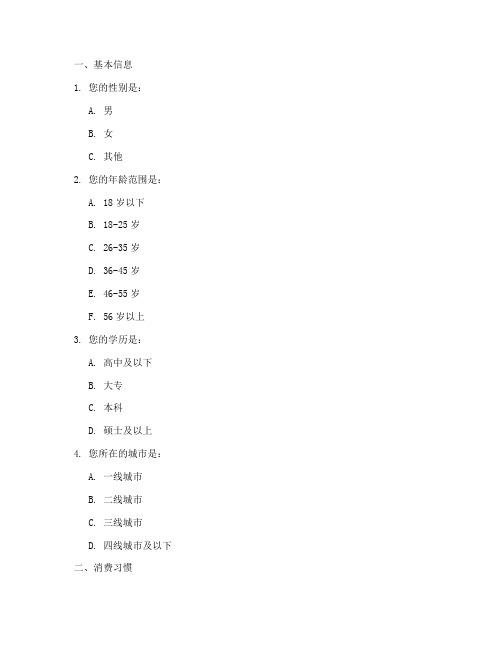 一、基本信息

1. 您的性别是：

A. 男

B. 女

C. 其他

2. 您的年龄范围是：

A. 18 岁以下

B. 18-25 岁

C. 26-35 岁

D. 36-45 岁

E. 46-55 岁

F. 56 岁以上

3. 您的学历是：

A. 高中及以下

B. 大专

C. 本科

D. 硕士及以上

4. 您所在的城市是：

A. 一线城市

B. 二线城市

C. 三线城市

D. 四线城市及以下

二、消费习惯